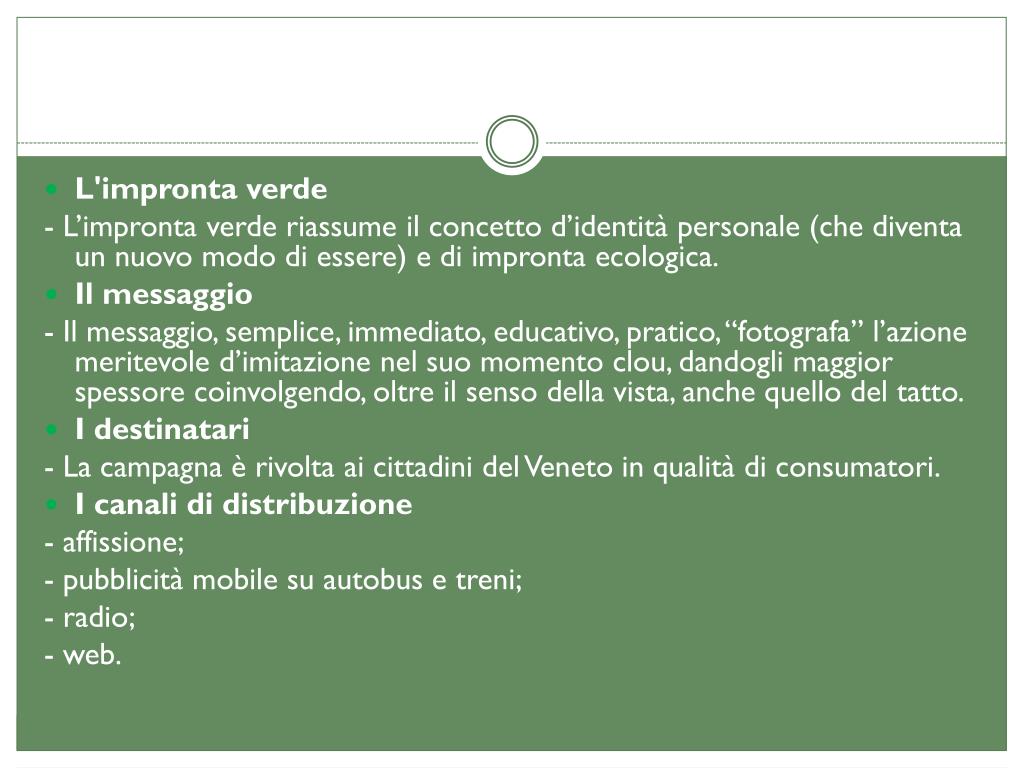 • L'impronta verde

- L'impronta verde riassume il concetto d'identità personale (che diventa un nuovo modo di essere) e di impronta ecologica.

• Il messaggio

- Il messaggio, semplice, immediato, educativo, pratico, "fotografa" l'azione meritevole d'imitazione nel suo momento clou, dandogli maggior spessore coinvolgendo, oltre il senso della vista, anche quello del tatto.

• I destinatari

- La campagna è rivolta ai cittadini del Veneto in qualità di consumatori.

• I canali di distribuzione

- affissione;
- pubblicità mobile su autobus e treni;
- radio;
- web.